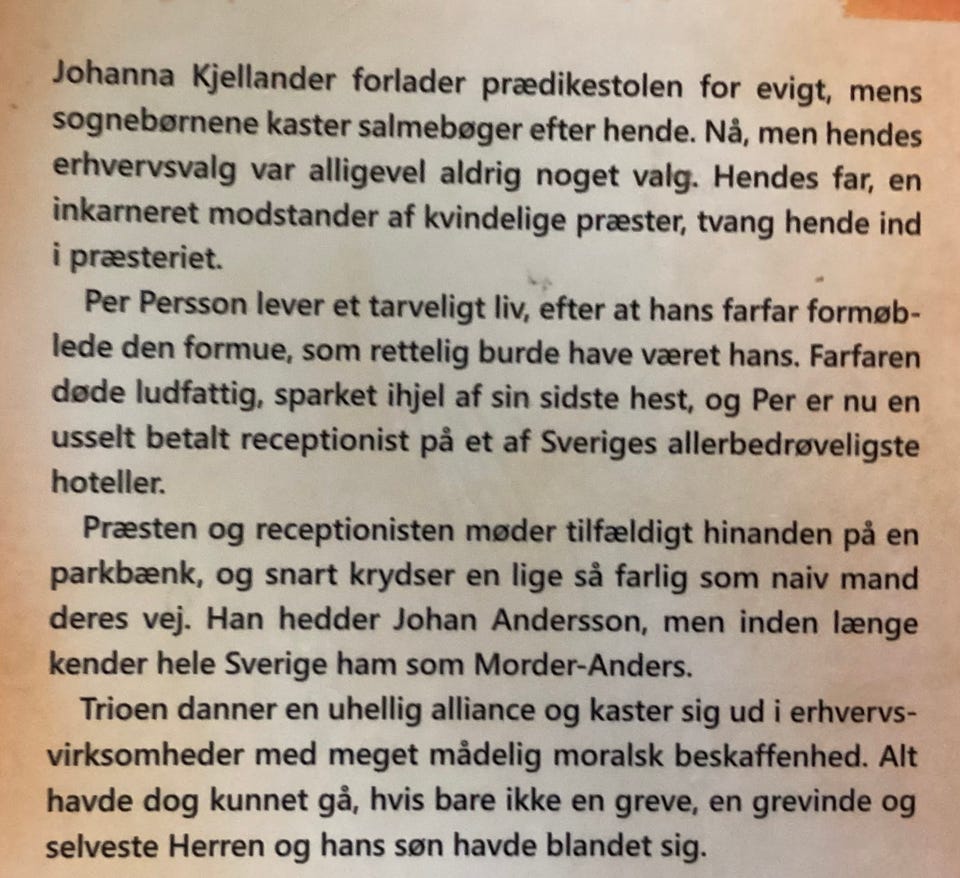 Johanna Kjellander forlader prædikestolen for evigt, mens sognebørnene kaster salmebøger efter hende. Nå, men hendes erhvervsvalg var alligevel aldrig noget valg. Hendes far, en inkarneret modstander af kvindelige præster, tvang hende ind i præsteriet.

Per Persson lever et tarveligt liv, efter at hans farfar formøblede den formue, som rettelig burde have været hans. Farfaren døde ludfattig, sparket ihjel af sin sidste hest, og Per er nu en usselt betalt receptionist på et af Sveriges allerbedrøveligste hoteller.

Præsten og receptionisten møder tilfældigt hinanden på en parkbænk, og snart krydser en lige så farlig som naiv mand deres vej. Han hedder Johan Andersson, men inden længe kender hele Sverige ham som Morder-Anders.

Trioen danner en uhellig alliance og kaster sig ud i erhvervsvirksomheder med meget mådelig moralsk beskaffenhed. Alt havde dog kunnet gå, hvis bare ikke en greve, en grevinde og selveste Herren og hans søn havde blandet sig.